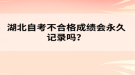 湖北自考不合格成绩会永久记录吗?